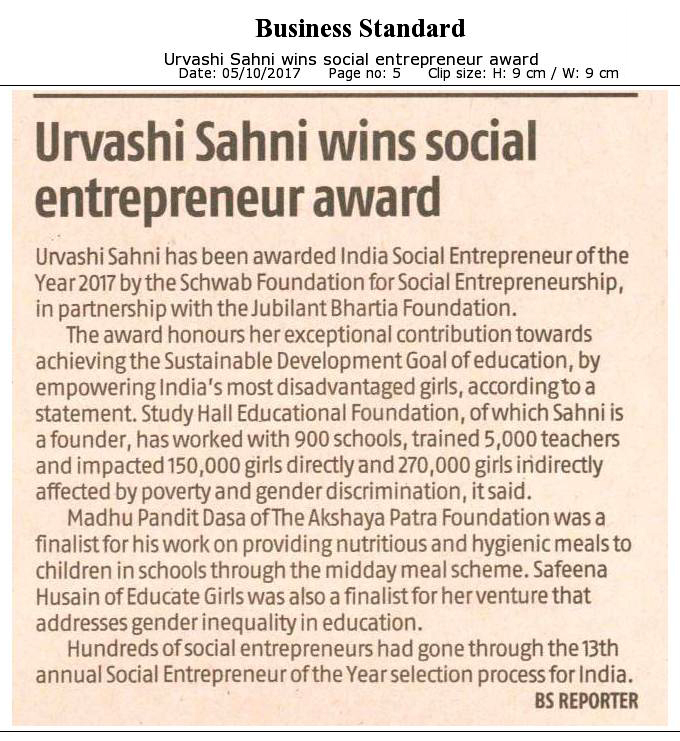 Business Standard

Urvashi Sahni wins social entrepreneur award
Date: 05/10/2017 Page no: 5 Clip size: H: 9 cm / W: 9 cm

Urvashi Sahni wins social entrepreneur award

Urvashi Sahni has been awarded India Social Entrepreneur of the Year 2017 by the Schwab Foundation for Social Entrepreneurship, in partnership with the Jubilant Bhartia Foundation.

The award honours her exceptional contribution towards achieving the Sustainable Development Goal of education, by empowering India's most disadvantaged girls, according to a statement. Study Hall Educational Foundation, of which Sahni is a founder, has worked with 900 schools, trained 5,000 teachers and impacted 150,000 girls directly and 270,000 girls indirectly affected by poverty and gender discrimination, it said.

Madhu Pandit Dasa of The Akshaya Patra Foundation was a finalist for his work on providing nutritious and hygienic meals to children in schools through the midday meal scheme. Safeena Husain of Educate Girls was also a finalist for her venture that addresses gender inequality in education.

Hundreds of social entrepreneurs had gone through the 13th annual Social Entrepreneur of the Year selection process for India.

BS REPORTER